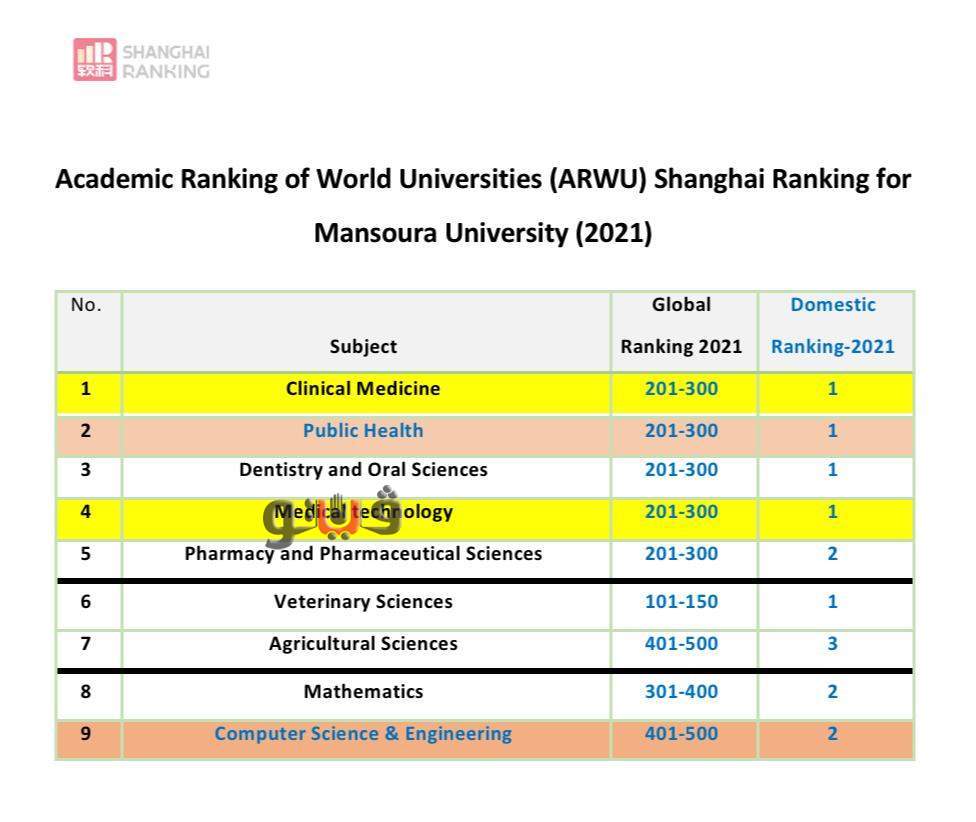 软科 SHANGHAI RANKING

Academic Ranking of World Universities (ARWU) Shanghai Ranking for Mansoura University (2021)

| No. | Subject | Global Ranking 2021 | Domestic Ranking-2021 |
|---|---|---|---|
| 1 | Clinical Medicine | 201-300 | 1 |
| 2 | Public Health | 201-300 | 1 |
| 3 | Dentistry and Oral Sciences | 201-300 | 1 |
| 4 | Medical technology | 201-300 | 1 |
| 5 | Pharmacy and Pharmaceutical Sciences | 201-300 | 2 |
| 6 | Veterinary Sciences | 101-150 | 1 |
| 7 | Agricultural Sciences | 401-500 | 3 |
| 8 | Mathematics | 301-400 | 2 |
| 9 | Computer Science & Engineering | 401-500 | 2 |

فيتو